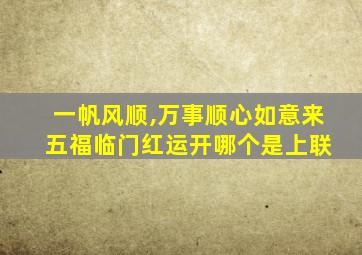 一帆风顺,万事顺心如意来
五福临门红运开哪个是上联